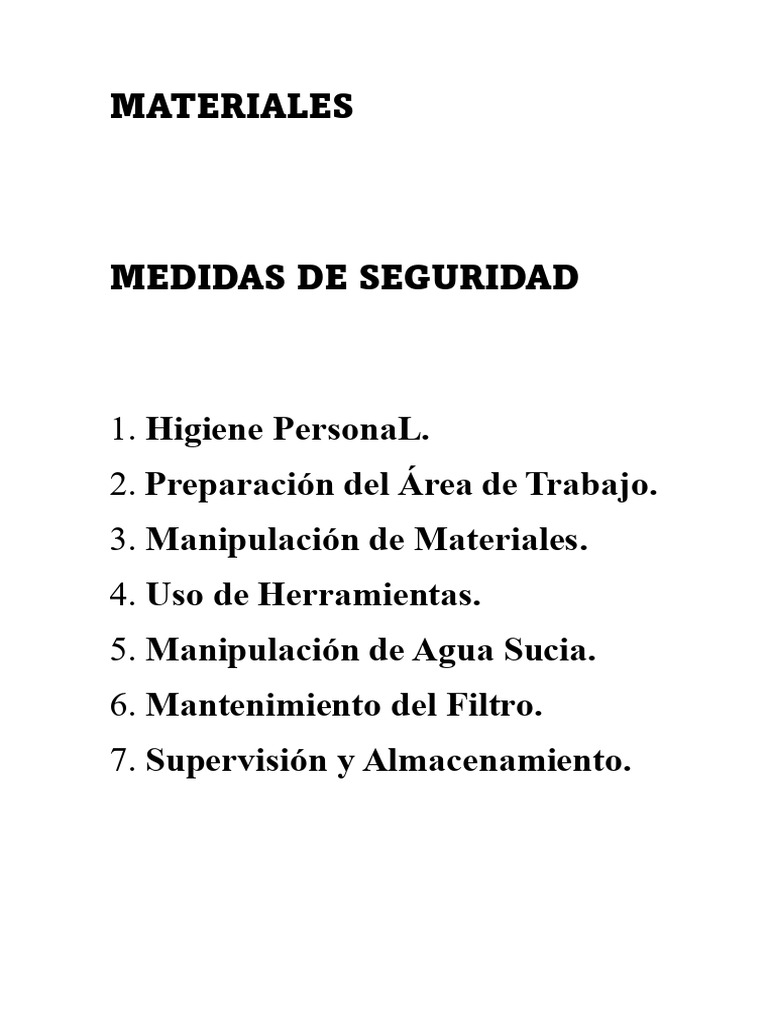 MATERIALES

MEDIDAS DE SEGURIDAD

1. Higiene PersonaL.
2. Preparación del Área de Trabajo.
3. Manipulación de Materiales.
4. Uso de Herramientas.
5. Manipulación de Agua Sucia.
6. Mantenimiento del Filtro.
7. Supervisión y Almacenamiento.